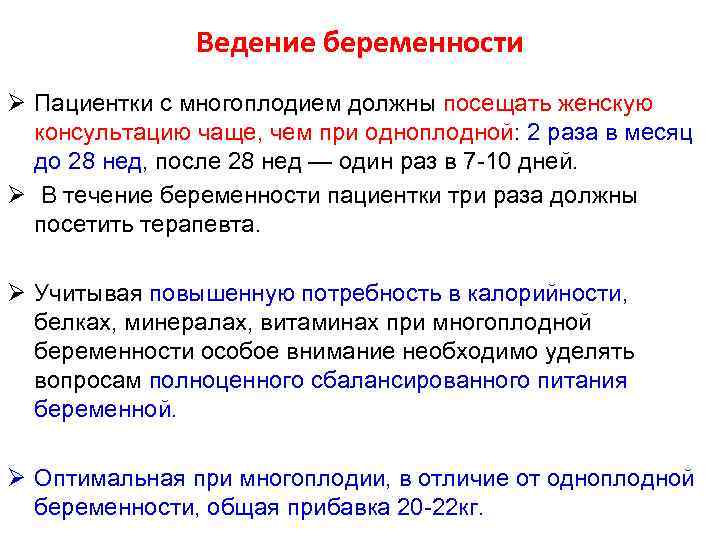 Ведение беременности

➢ Пациентки с многоплодием должны посещать женскую консультацию чаще, чем при одноплодной: 2 раза в месяц до 28 нед, после 28 нед — один раз в 7-10 дней.

➢ В течение беременности пациентки три раза должны посетить терапевта.

➢ Учитывая повышенную потребность в калорийности, белках, минералах, витаминах при многоплодной беременности особое внимание необходимо уделять вопросам полноценного сбалансированного питания беременной.

➢ Оптимальная при многоплодии, в отличие от одноплодной беременности, общая прибавка 20-22кг.